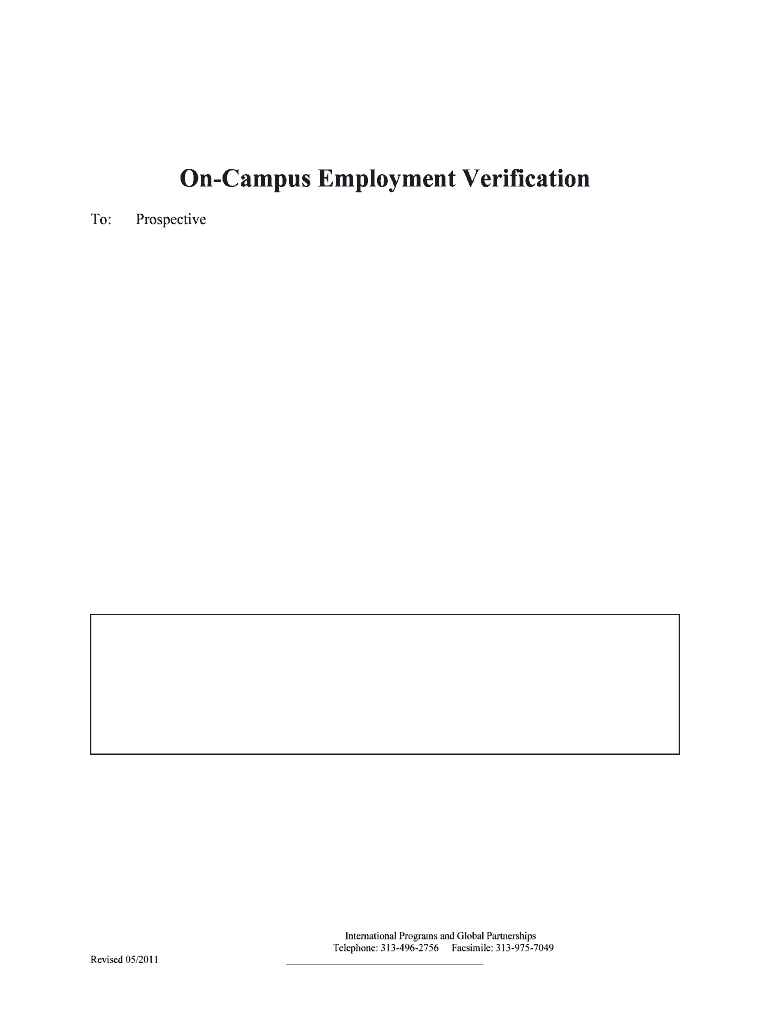 On-Campus Employment Verification

To: Prospective

International Programs and Global Partnerships
Telephone: 313-496-2756 Facsimile: 313-975-7049

Revised 05/2011